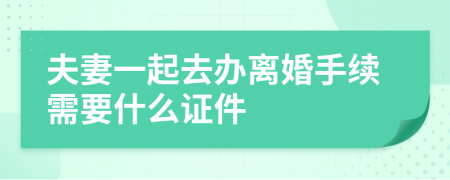 夫妻一起去办离婚手续需要什么证件